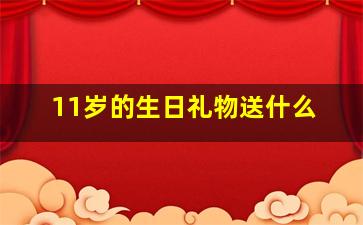 11岁的生日礼物送什么